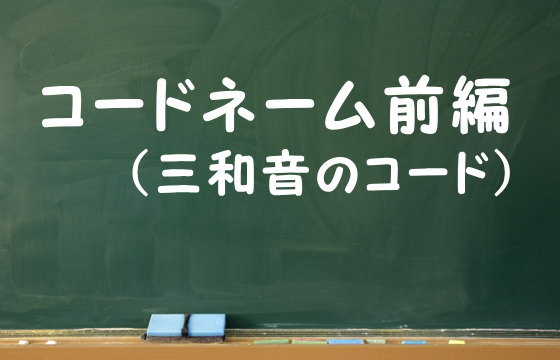 コードネーム前編
(三和音のコード)